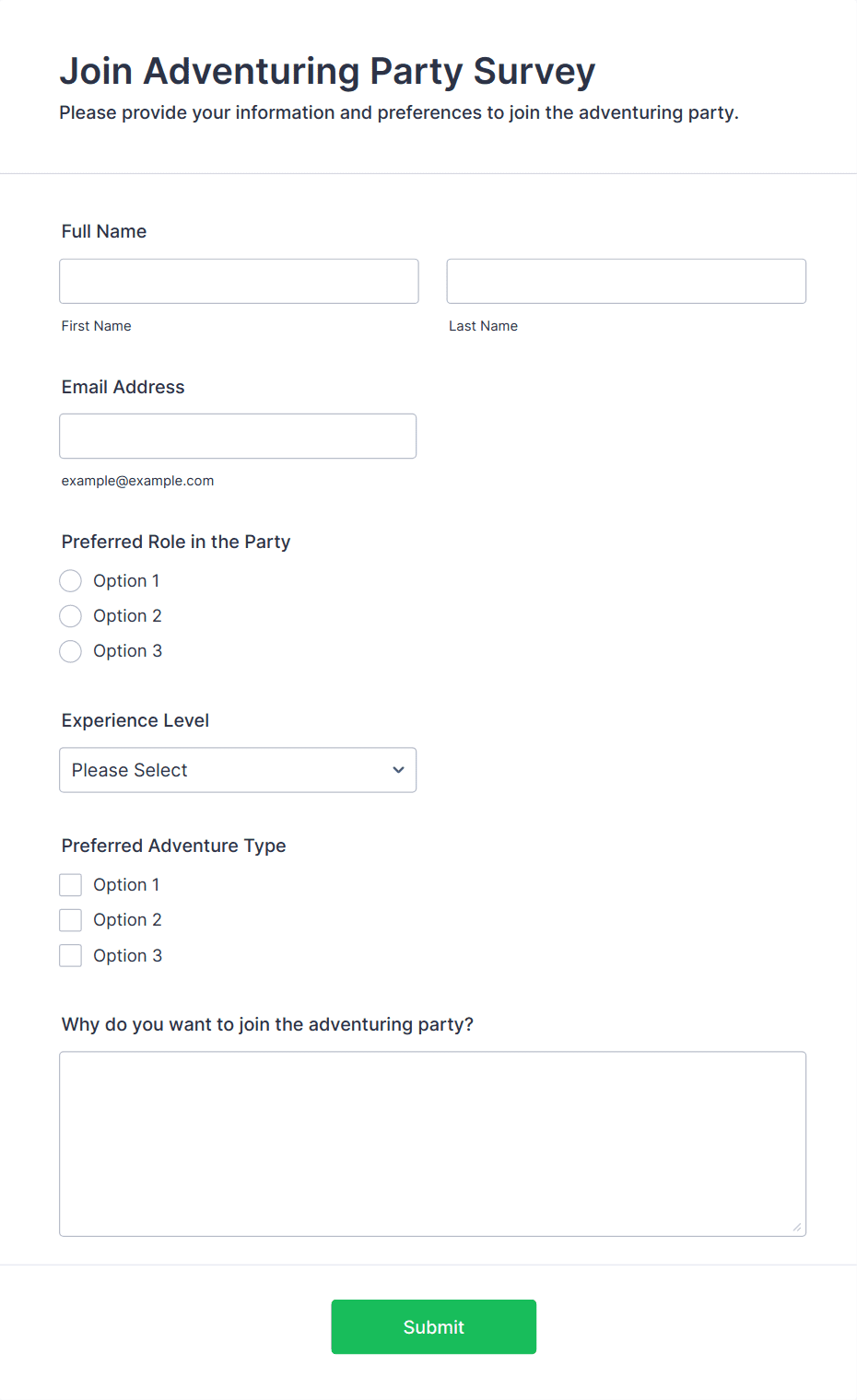 Join Adventuring Party Survey

Please provide your information and preferences to join the adventuring party.

Full Name

First Name

Last Name

Email Address

example@example.com

Preferred Role in the Party

Option 1

Option 2

Option 3

Experience Level

Please Select

Preferred Adventure Type

Option 1

Option 2

Option 3

Why do you want to join the adventuring party?

Submit